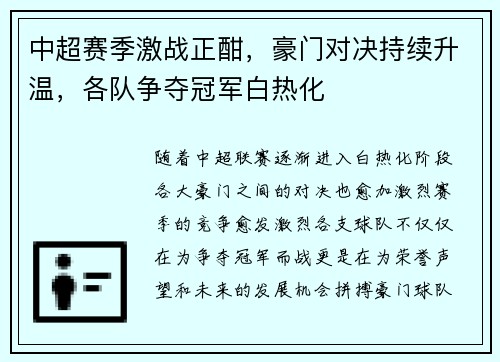 中超赛季激战正酣，豪门对决持续升温，各队争夺冠军白热化

随着中超联赛逐渐进入白热化阶段各大豪门之间的对决也愈加激烈赛季的竞争愈发激烈各支球队不仅仅在为争夺冠军而战更是在为荣誉声望和未来的发展机会拼搏豪门球队